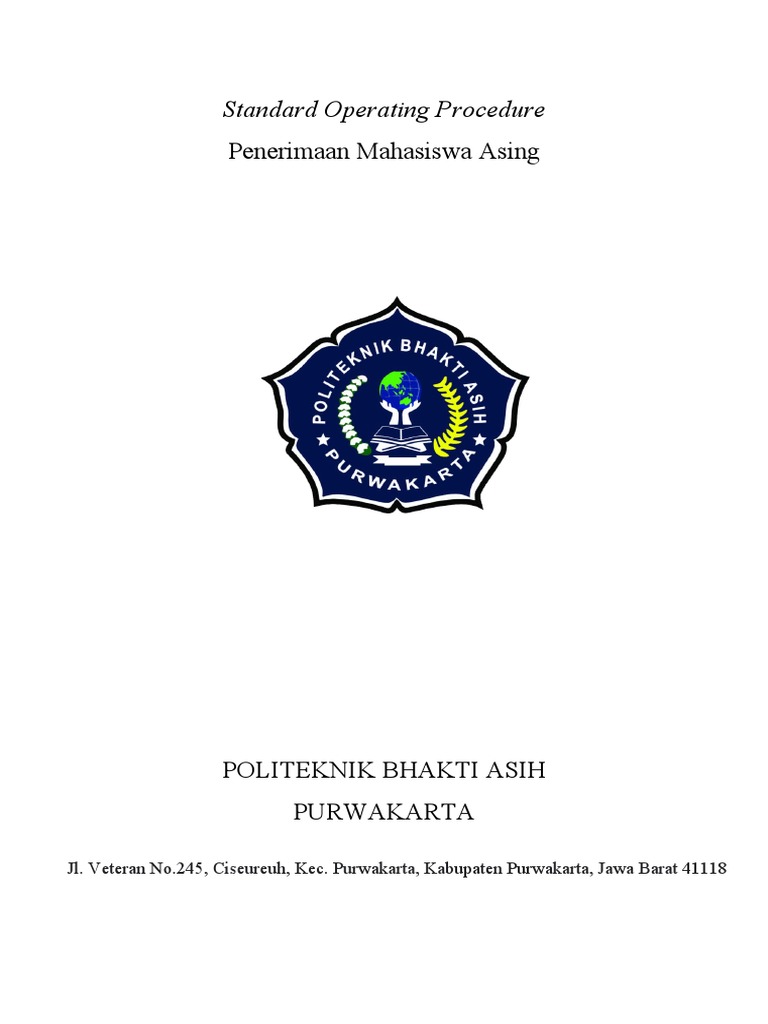 Standard Operating Procedure

Penerimaan Mahasiswa Asing

POLITEKNIK BHAKTI ASIH
PURWAKARTA

POLITEKNIK BHAKTI ASIH

PURWAKARTA

Jl. Veteran No.245, Ciseureuh, Kec. Purwakarta, Kabupaten Purwakarta, Jawa Barat 41118